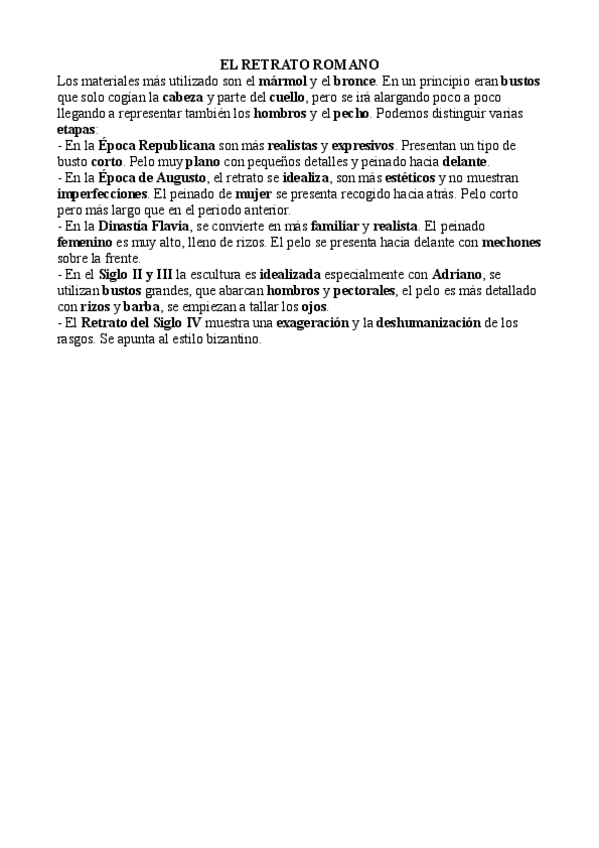 EL RETRATO ROMANO

Los materiales más utilizado son el mármol y el bronce. En un principio eran bustos que solo cogían la cabeza y parte del cuello, pero se irá alargando poco a poco llegando a representar también los hombros y el pecho. Podemos distinguir varias etapas:
- En la Época Republicana son más realistas y expresivos. Presentan un tipo de busto corto. Pelo muy plano con pequeños detalles y peinado hacia delante.
- En la Época de Augusto, el retrato se idealiza, son más estéticos y no muestran imperfecciones. El peinado de mujer se presenta recogido hacia atrás. Pelo corto pero más largo que en el periodo anterior.
- En la Dinastía Flavia, se convierte en más familiar y realista. El peinado femenino es muy alto, lleno de rizos. El pelo se presenta hacia delante con mechones sobre la frente.
- En el Siglo II y III la escultura es idealizada especialmente con Adriano, se utilizan bustos grandes, que abarcan hombros y pectorales, el pelo es más detallado con rizos y barba, se empiezan a tallar los ojos.
- El Retrato del Siglo IV muestra una exageración y la deshumanización de los rasgos. Se apunta al estilo bizantino.